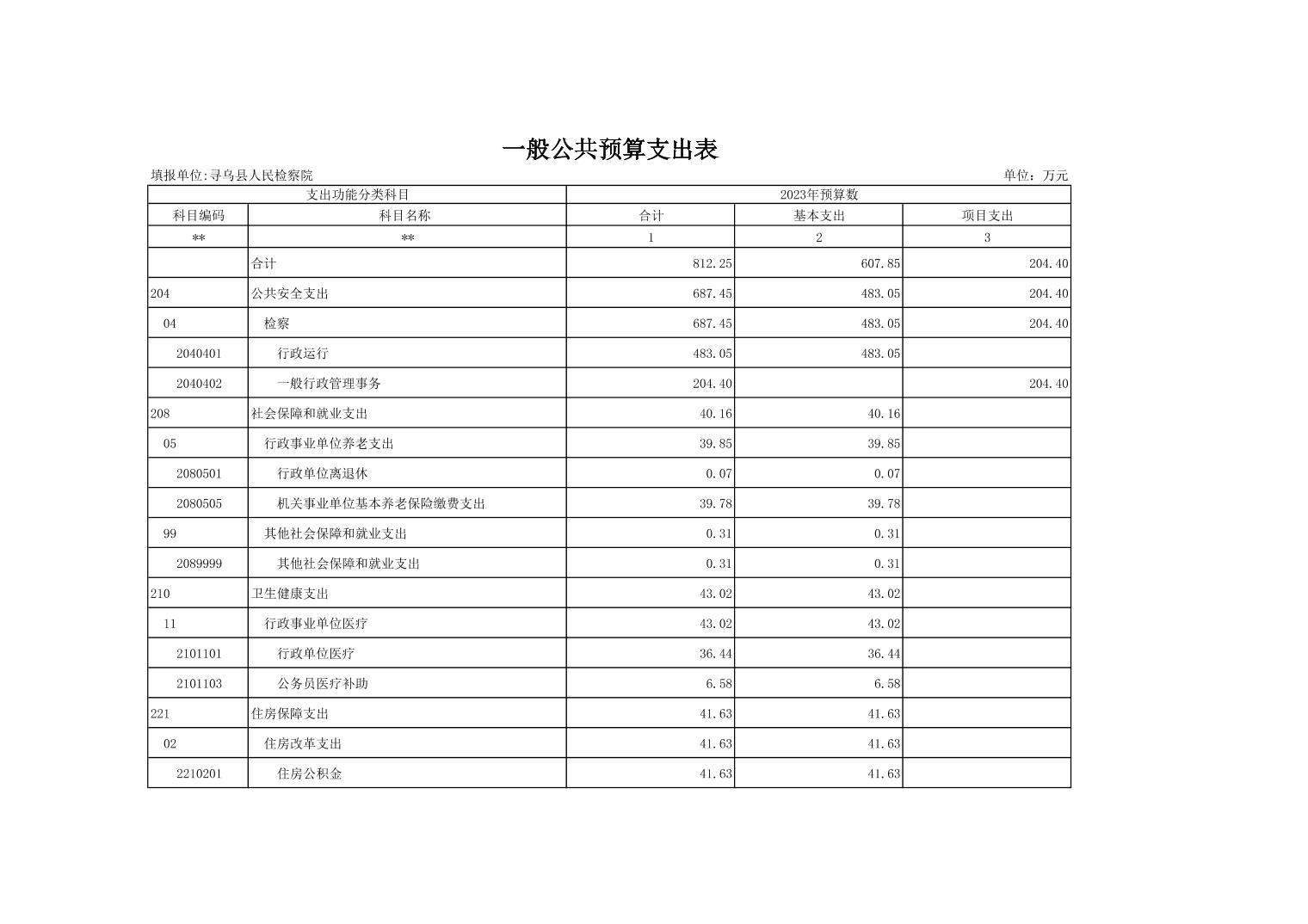 一般公共预算支出表

填报单位:寻乌县人民检察院

单位：万元

| 支出功能分类科目 | | 2023年预算数 | | |
|---|---|---|---|---|
| 科目编码 | 科目名称 | 合计 | 基本支出 | 项目支出 |
| ** | ** | 1 | 2 | 3 |
| | 合计 | 812.25 | 607.85 | 204.40 |
| 204 | 公共安全支出 | 687.45 | 483.05 | 204.40 |
| 04 | 检察 | 687.45 | 483.05 | 204.40 |
| 2040401 | 行政运行 | 483.05 | 483.05 | |
| 2040402 | 一般行政管理事务 | 204.40 | | 204.40 |
| 208 | 社会保障和就业支出 | 40.16 | 40.16 | |
| 05 | 行政事业单位养老支出 | 39.85 | 39.85 | |
| 2080501 | 行政单位离退休 | 0.07 | 0.07 | |
| 2080505 | 机关事业单位基本养老保险缴费支出 | 39.78 | 39.78 | |
| 99 | 其他社会保障和就业支出 | 0.31 | 0.31 | |
| 2089999 | 其他社会保障和就业支出 | 0.31 | 0.31 | |
| 210 | 卫生健康支出 | 43.02 | 43.02 | |
| 11 | 行政事业单位医疗 | 43.02 | 43.02 | |
| 2101101 | 行政单位医疗 | 36.44 | 36.44 | |
| 2101103 | 公务员医疗补助 | 6.58 | 6.58 | |
| 221 | 住房保障支出 | 41.63 | 41.63 | |
| 02 | 住房改革支出 | 41.63 | 41.63 | |
| 2210201 | 住房公积金 | 41.63 | 41.63 | |